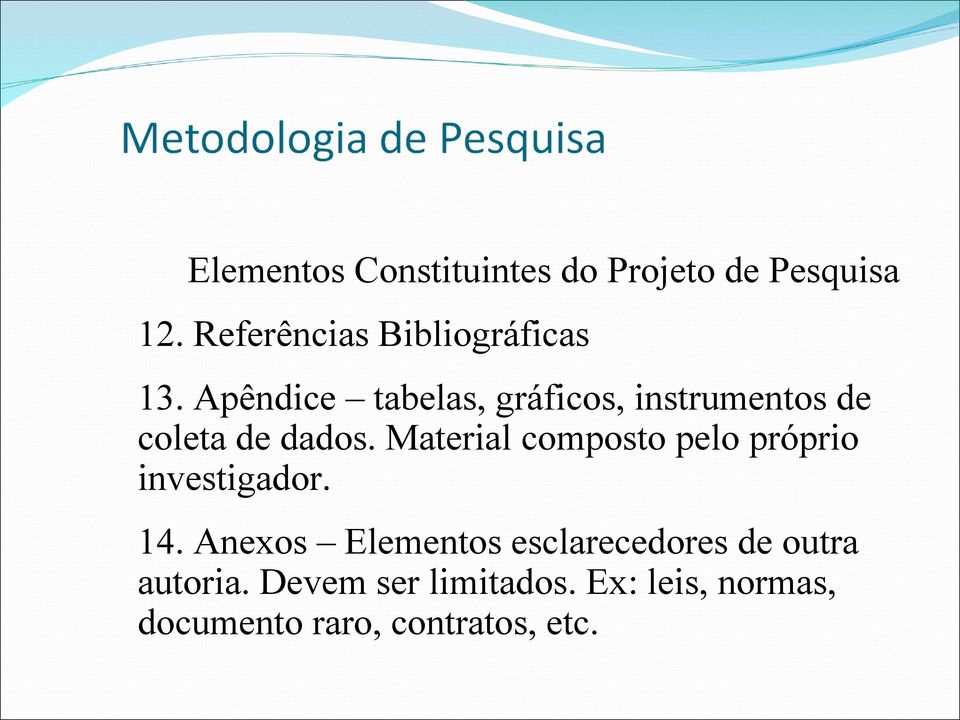 Metodologia de Pesquisa

Elementos Constituintes do Projeto de Pesquisa

12. Referências Bibliográficas

13. Apêndice – tabelas, gráficos, instrumentos de coleta de dados. Material composto pelo próprio investigador.

14. Anexos – Elementos esclarecedores de outra autoria. Devem ser limitados. Ex: leis, normas, documento raro, contratos, etc.